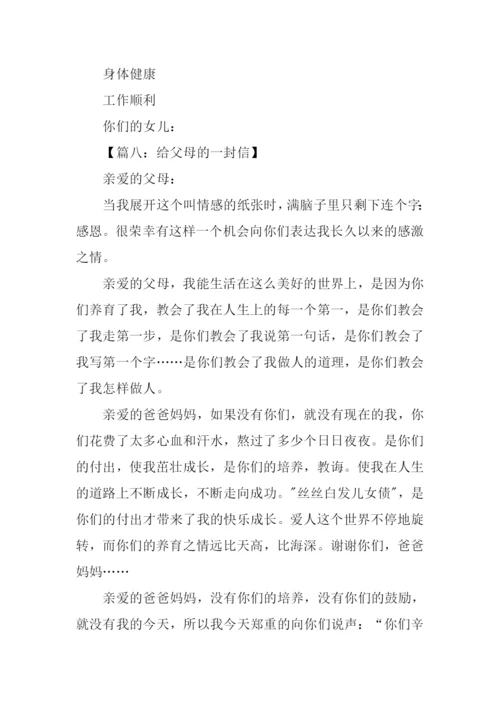 身体健康

工作顺利

你们的女儿：

【篇八：给父母的一封信】

亲爱的父母：

当我展开这个叫情感的纸张时，满脑子里只剩下连个字：感恩。很荣幸有这样一个机会向你们表达我长久以来的感激之情。

亲爱的父母，我能生活在这么美好的世界上，是因为你们养育了我，教会了我在人生上的每一个第一，是你们教会了我走第一步，是你们教会了我说第一句话，是你们教会了我写第一个字……是你们教会了我做人的道理，是你们教会了我怎样做人。

亲爱的爸爸妈妈，如果没有你们，就没有现在的我，你们花费了太多心血和汗水，熬过了多少个日日夜夜。是你们的付出，使我茁壮成长，是你们的培养，教诲。使我在人生的道路上不断成长，不断走向成功。"丝丝白发儿女债"，是你们的付出才带来了我的快乐成长。爱人这个世界不停地旋转，而你们的养育之情远比天高，比海深。谢谢你们，爸爸妈妈……

亲爱的爸爸妈妈，没有你们的培养，没有你们的鼓励，就没有我的今天，所以我今天郑重的向你们说声：“你们辛